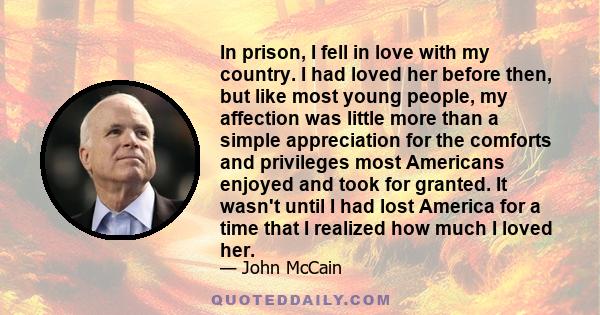 In prison, I fell in love with my country. I had loved her before then, but like most young people, my affection was little more than a simple appreciation for the comforts and privileges most Americans enjoyed and took for granted. It wasn't until I had lost America for a time that I realized how much I loved her.

— John McCain

QUOTEDDAILY.COM